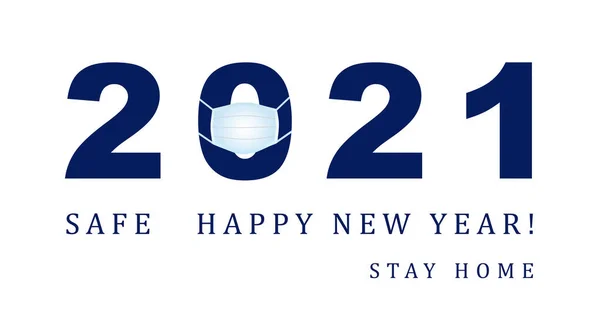 2021

SAFE HAPPY NEW YEAR!

STAY HOME